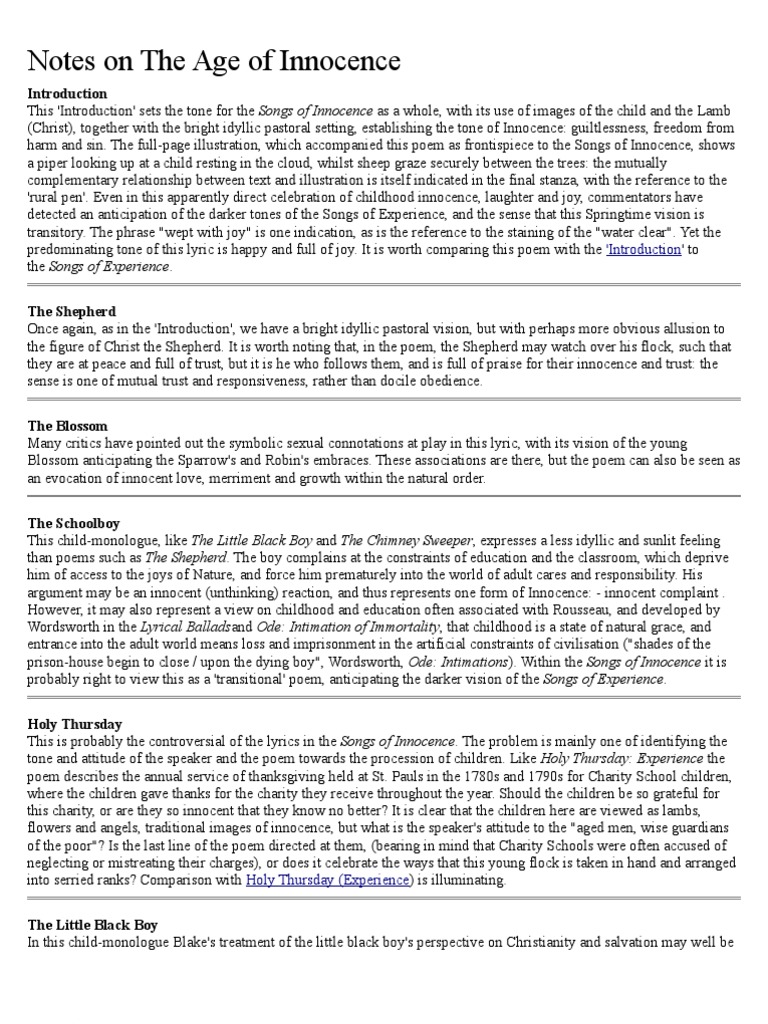 Notes on The Age of Innocence

Introduction
This 'Introduction' sets the tone for the Songs of Innocence as a whole, with its use of images of the child and the Lamb (Christ), together with the bright idyllic pastoral setting, establishing the tone of Innocence: guiltlessness, freedom from harm and sin. The full-page illustration, which accompanied this poem as frontispiece to the Songs of Innocence, shows a piper looking up at a child resting in the cloud, whilst sheep graze securely between the trees: the mutually complementary relationship between text and illustration is itself indicated in the final stanza, with the reference to the 'rural pen'. Even in this apparently direct celebration of childhood innocence, laughter and joy, commentators have detected an anticipation of the darker tones of the Songs of Experience, and the sense that this Springtime vision is transitory. The phrase "wept with joy" is one indication, as is the reference to the staining of the "water clear". Yet the predominating tone of this lyric is happy and full of joy. It is worth comparing this poem with the 'Introduction' to the Songs of Experience.

The Shepherd
Once again, as in the 'Introduction', we have a bright idyllic pastoral vision, but with perhaps more obvious allusion to the figure of Christ the Shepherd. It is worth noting that, in the poem, the Shepherd may watch over his flock, such that they are at peace and full of trust, but it is he who follows them, and is full of praise for their innocence and trust: the sense is one of mutual trust and responsiveness, rather than docile obedience.

The Blossom
Many critics have pointed out the symbolic sexual connotations at play in this lyric, with its vision of the young Blossom anticipating the Sparrow's and Robin's embraces. These associations are there, but the poem can also be seen as an evocation of innocent love, merriment and growth within the natural order.

The Schoolboy
This child-monologue, like The Little Black Boy and The Chimney Sweeper, expresses a less idyllic and sunlit feeling than poems such as The Shepherd. The boy complains at the constraints of education and the classroom, which deprive him of access to the joys of Nature, and force him prematurely into the world of adult cares and responsibility. His argument may be an innocent (unthinking) reaction, and thus represents one form of Innocence: - innocent complaint . However, it may also represent a view on childhood and education often associated with Rousseau, and developed by Wordsworth in the Lyrical Balladsand Ode: Intimation of Immortality, that childhood is a state of natural grace, and entrance into the adult world means loss and imprisonment in the artificial constraints of civilisation ("shades of the prison-house begin to close / upon the dying boy", Wordsworth, Ode: Intimations). Within the Songs of Innocence it is probably right to view this as a 'transitional' poem, anticipating the darker vision of the Songs of Experience.

Holy Thursday
This is probably the controversial of the lyrics in the Songs of Innocence. The problem is mainly one of identifying the tone and attitude of the speaker and the poem towards the procession of children. Like Holy Thursday: Experience the poem describes the annual service of thanksgiving held at St. Pauls in the 1780s and 1790s for Charity School children, where the children gave thanks for the charity they receive throughout the year. Should the children be so grateful for this charity, or are they so innocent that they know no better? It is clear that the children here are viewed as lambs, flowers and angels, traditional images of innocence, but what is the speaker's attitude to the "aged men, wise guardians of the poor"? Is the last line of the poem directed at them, (bearing in mind that Charity Schools were often accused of neglecting or mistreating their charges), or does it celebrate the ways that this young flock is taken in hand and arranged into serried ranks? Comparison with Holy Thursday (Experience) is illuminating.

The Little Black Boy
In this child-monologue Blake's treatment of the little black boy's perspective on Christianity and salvation may well be